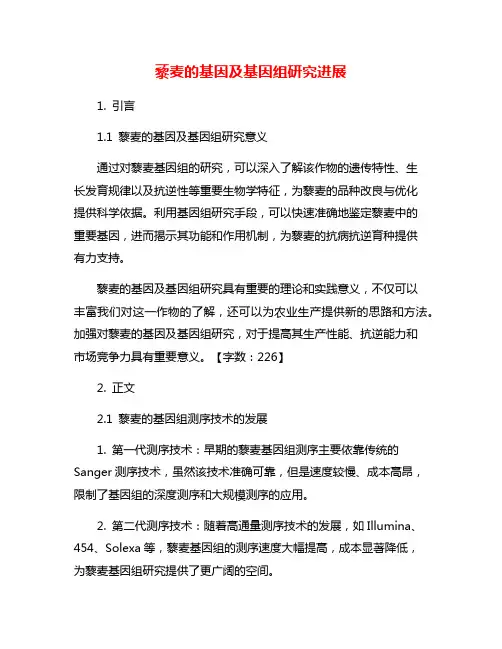 藜麦的基因及基因组研究进展

1. 引言

1.1 藜麦的基因及基因组研究意义

通过对藜麦基因组的研究，可以深入了解该作物的遗传特性、生长发育规律以及抗逆性等重要生物学特征，为藜麦的品种改良与优化提供科学依据。利用基因组研究手段，可以快速准确地鉴定藜麦中的重要基因，进而揭示其功能和作用机制，为藜麦的抗病抗逆育种提供有力支持。

藜麦的基因及基因组研究具有重要的理论和实践意义，不仅可以丰富我们对这一作物的了解，还可以为农业生产提供新的思路和方法。加强对藜麦的基因及基因组研究，对于提高其生产性能、抗逆能力和市场竞争力具有重要意义。【字数：226】

2. 正文

2.1 藜麦的基因组测序技术的发展

1. 第一代测序技术：早期的藜麦基因组测序主要依靠传统的Sanger 测序技术，虽然该技术准确可靠，但是速度较慢、成本高昂，限制了基因组的深度测序和大规模测序的应用。

2. 第二代测序技术：随着高通量测序技术的发展，如 Illumina、454、Solexa 等，藜麦基因组的测序速度大幅提高，成本显著降低，为藜麦基因组研究提供了更广阔的空间。